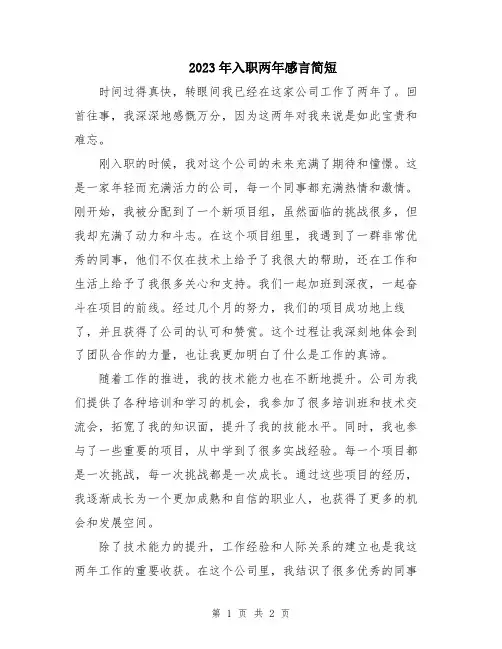 2023年入职两年感言简短

时间过得真快，转眼间我已经在这家公司工作了两年了。回首往事，我深深地感慨万分，因为这两年对我来说是如此宝贵和难忘。

刚入职的时候，我对这个公司的未来充满了期待和憧憬。这是一家年轻而充满活力的公司，每一个同事都充满热情和激情。刚开始，我被分配到了一个新项目组，虽然面临的挑战很多，但我却充满了动力和斗志。在这个项目组里，我遇到了一群非常优秀的同事，他们不仅在技术上给予了我很大的帮助，还在工作和生活上给予了我很多关心和支持。我们一起加班到深夜，一起奋斗在项目的前线。经过几个月的努力，我们的项目成功地上线了，并且获得了公司的认可和赞赏。这个过程让我深刻地体会到了团队合作的力量，也让我更加明白了什么是工作的真谛。

随着工作的推进，我的技术能力也在不断地提升。公司为我们提供了各种培训和学习的机会，我参加了很多培训班和技术交流会，拓宽了我的知识面，提升了我的技能水平。同时，我也参与了一些重要的项目，从中学到了很多实战经验。每一个项目都是一次挑战，每一次挑战都是一次成长。通过这些项目的经历，我逐渐成长为一个更加成熟和自信的职业人，也获得了更多的机会和发展空间。

除了技术能力的提升，工作经验和人际关系的建立也是我这两年工作的重要收获。在这个公司里，我结识了很多优秀的同事

第 1 页 共 2 页